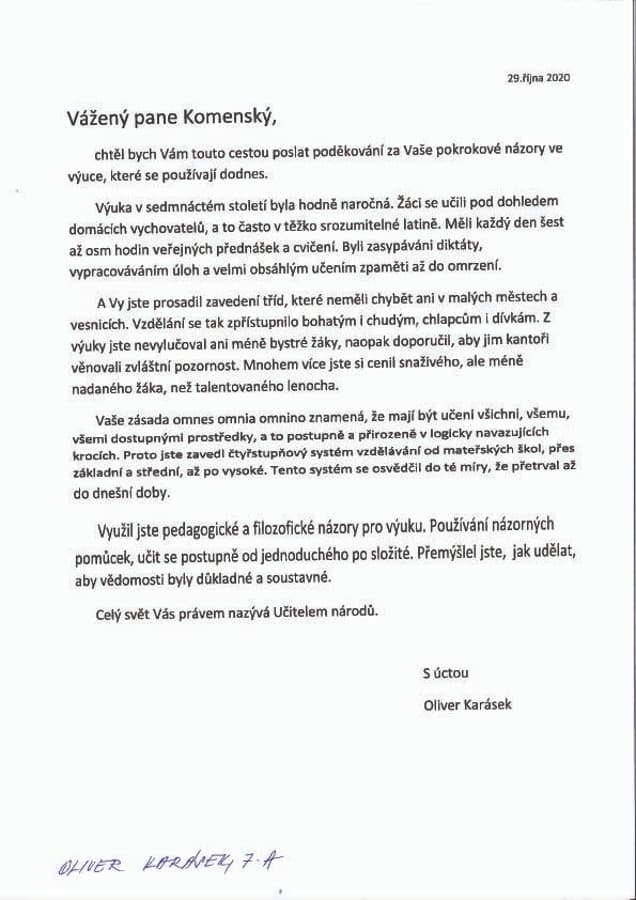 29.října 2020

Vážený pane Komenský,

chtěl bych Vám touto cestou poslat poděkování za Vaše pokrokové názory ve výuce, které se používají dodnes.

Výuka v sedmnáctém století byla hodně naročná. Žáci se učili pod dohledem domácích vychovatelů, a to často v těžko srozumitelné latině. Měli každý den šest až osm hodin veřejných přednášek a cvičení. Byli zasypáváni diktáty, vypracováváním úloh a velmi obsáhlým učením zpaměti až do omrzení.

A Vy jste prosadil zavedení tříd, které neměli chybět ani v malých městech a vesnicích. Vzdělání se tak zpřístupnilo bohatým i chudým, chlapcům i dívkám. Z výuky jste nevylučoval ani méně bystré žáky, naopak doporučil, aby jim kantoři věnovali zvláštní pozornost. Mnohem více jste si cenil snaživého, ale méně nadaného žáka, než talentovaného lenocha.

Vaše zásada omnes omnia omnino znamená, že mají být učeni všichni, všemu, všemi dostupnými prostředky, a to postupně a přirozeně v logicky navazujících krocích. Proto jste zavedl čtyřstupňový systém vzdělávání od mateřských škol, přes základní a střední, až po vysoké. Tento systém se osvědčil do té míry, že přetrval až do dnešní doby.

Využil jste pedagogické a filozofické názory pro výuku. Používání názorných pomůcek, učit se postupně od jednoduchého po složité. Přemýšlel jste, jak udělat, aby vědomosti byly důkladné a soustavné.

Celý svět Vás právem nazývá Učitelem národů.

S úctou

Oliver Karásek

OLIVER KARÁSEK, 7.A